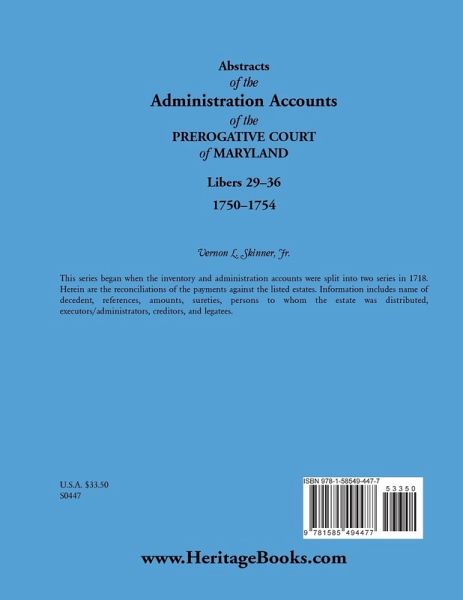 Abstracts
of the
Administration Accounts
of the
PREROGATIVE COURT
of MARYLAND

Libers 29–36

1750–1754

Vernon L. Skinner, Jr.

This series began when the inventory and administration accounts were split into two series in 1718. Herein are the reconciliations of the payments against the listed estates. Information includes name of decedent, references, amounts, sureties, persons to whom the estate was distributed, executors/administrators, creditors, and legatees.

U.S.A. $33.50
S0447

ISBN 978-1-58549-447-7

53350

9 781585 494477

www.HeritageBooks.com